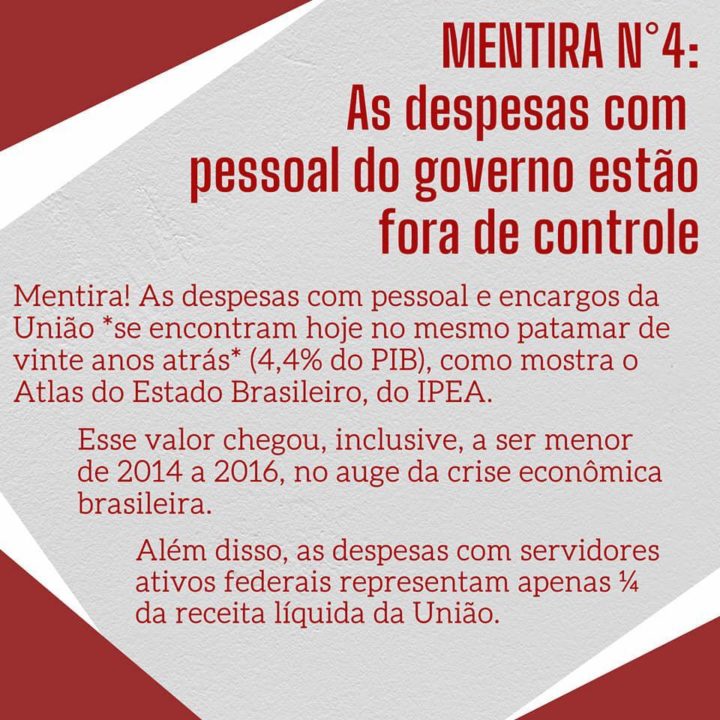 MENTIRA N°4:
As despesas com pessoal do governo estão fora de controle

Mentira! As despesas com pessoal e encargos da União *se encontram hoje no mesmo patamar de vinte anos atrás* (4,4% do PIB), como mostra o Atlas do Estado Brasileiro, do IPEA.

Esse valor chegou, inclusive, a ser menor de 2014 a 2016, no auge da crise econômica brasileira.

Além disso, as despesas com servidores ativos federais representam apenas ¼ da receita líquida da União.